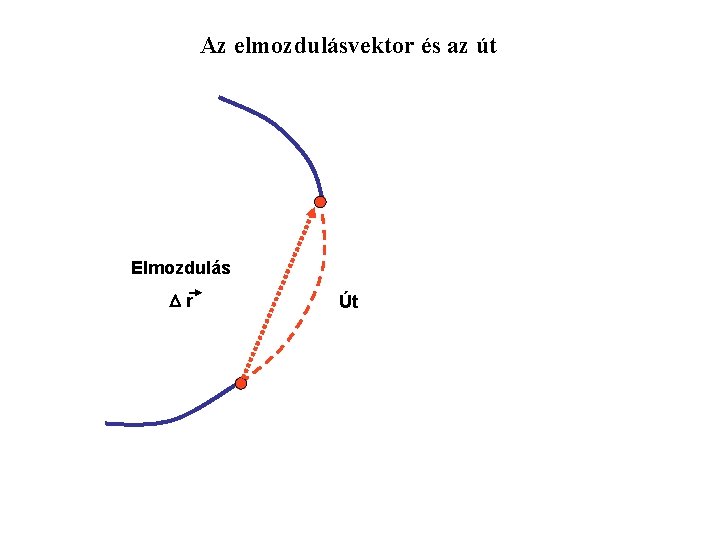 Az elmozdulásvektor és az út

Elmozdulás

$\Delta \vec{r}$

Út